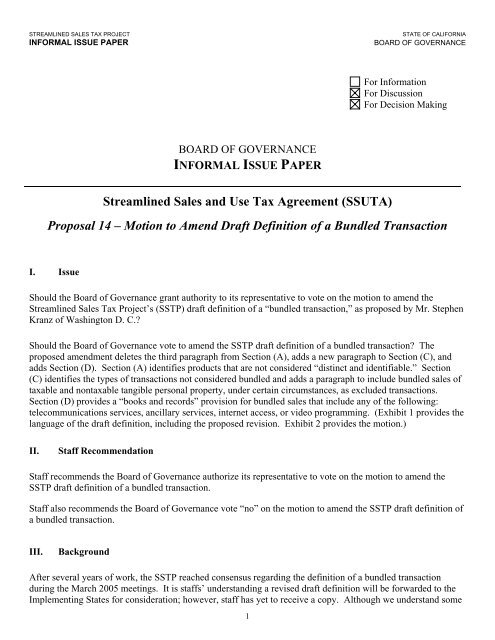 STREAMLINED SALES TAX PROJECT
INFORMAL ISSUE PAPER

STATE OF CALIFORNIA
BOARD OF GOVERNANCE

☐ For Information
☒ For Discussion
☒ For Decision Making

BOARD OF GOVERNANCE
INFORMAL ISSUE PAPER

Streamlined Sales and Use Tax Agreement (SSUTA)

Proposal 14 – Motion to Amend Draft Definition of a Bundled Transaction

I. Issue

Should the Board of Governance grant authority to its representative to vote on the motion to amend the Streamlined Sales Tax Project's (SSTP) draft definition of a "bundled transaction," as proposed by Mr. Stephen Kranz of Washington D. C.?

Should the Board of Governance vote to amend the SSTP draft definition of a bundled transaction? The proposed amendment deletes the third paragraph from Section (A), adds a new paragraph to Section (C), and adds Section (D). Section (A) identifies products that are not considered "distinct and identifiable." Section (C) identifies the types of transactions not considered bundled and adds a paragraph to include bundled sales of taxable and nontaxable tangible personal property, under certain circumstances, as excluded transactions. Section (D) provides a "books and records" provision for bundled sales that include any of the following: telecommunications services, ancillary services, internet access, or video programming. (Exhibit 1 provides the language of the draft definition, including the proposed revision. Exhibit 2 provides the motion.)

II. Staff Recommendation

Staff recommends the Board of Governance authorize its representative to vote on the motion to amend the SSTP draft definition of a bundled transaction.

Staff also recommends the Board of Governance vote "no" on the motion to amend the SSTP draft definition of a bundled transaction.

III. Background

After several years of work, the SSTP reached consensus regarding the definition of a bundled transaction during the March 2005 meetings. It is staffs' understanding a revised draft definition will be forwarded to the Implementing States for consideration; however, staff has yet to receive a copy. Although we understand some

1